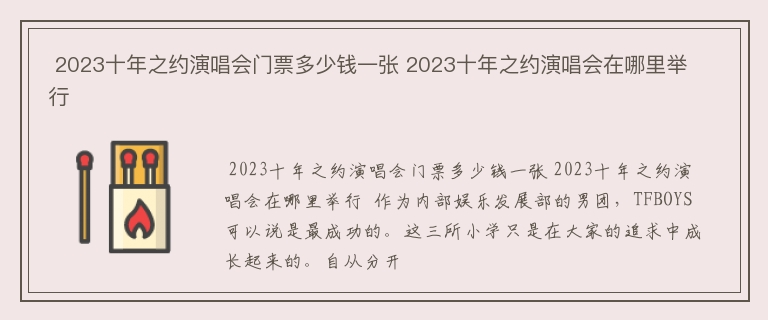 2023十年之约演唱会门票多少钱一张 2023十年之约演唱会在哪里举行

2023十年之约演唱会门票多少钱一张 2023十年之约演唱会在哪里举行 作为内部娱乐发展部的男团，TFBOYS可以说是最成功的。这三所小学只是在大家的追求中成长起来的。自从分开